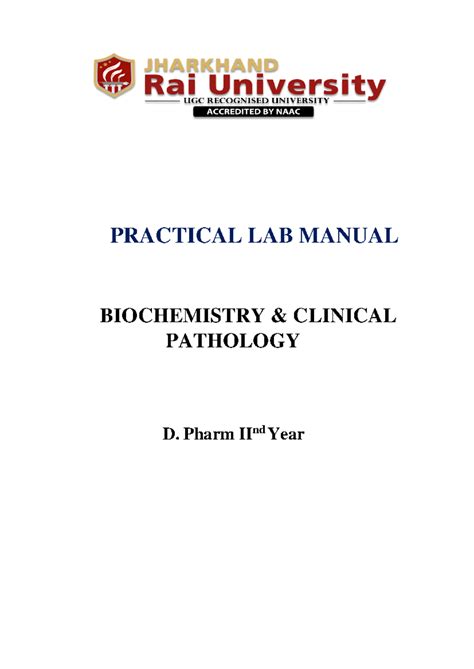 JHARKHAND
Rai University
UGC RECOGNISED UNIVERSITY
ACCREDITED BY NAAC

PRACTICAL LAB MANUAL

BIOCHEMISTRY & CLINICAL PATHOLOGY

D. Pharm II$^{nd}$ Year